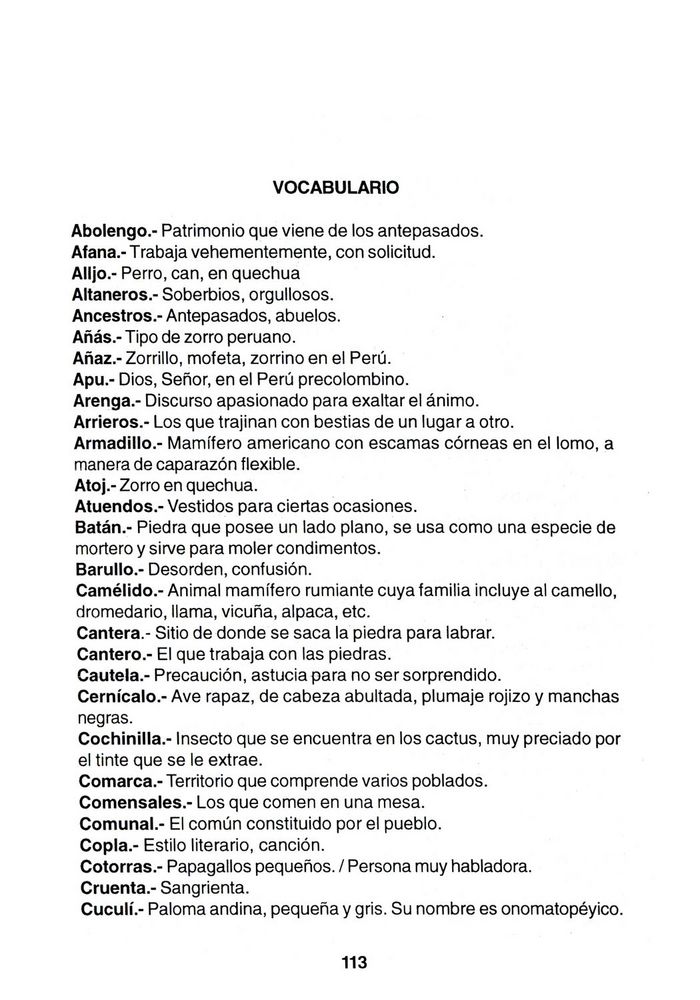 VOCABULARIO

Abolengo.- Patrimonio que viene de los antepasados.
Afana.- Trabaja vehementemente, con solicitud.
Alljo.- Perro, can, en quechua
Altaneros.- Soberbios, orgullosos.
Ancestros.- Antepasados, abuelos.
Añás.- Tipo de zorro peruano.
Añaz.- Zorrillo, mofeta, zorrino en el Perú.
Apu.- Dios, Señor, en el Perú precolombino.
Arenga.- Discurso apasionado para exaltar el ánimo.
Arrieros.- Los que trajinan con bestias de un lugar a otro.
Armadillo.- Mamífero americano con escamas córneas en el lomo, a manera de caparazón flexible.
Atoj.- Zorro en quechua.
Atuendos.- Vestidos para ciertas ocasiones.
Batán.- Piedra que posee un lado plano, se usa como una especie de mortero y sirve para moler condimentos.
Barullo.- Desorden, confusión.
Camélido.- Animal mamífero rumiante cuya familia incluye al camello, dromedario, llama, vicuña, alpaca, etc.
Cantera.- Sitio de donde se saca la piedra para labrar.
Cantero.- El que trabaja con las piedras.
Cautela.- Precaución, astucia para no ser sorprendido.
Cernícalo.- Ave rapaz, de cabeza abultada, plumaje rojizo y manchas negras.
Cochinilla.- Insecto que se encuentra en los cactus, muy preciado por el tinte que se le extrae.
Comarca.- Territorio que comprende varios poblados.
Comensales.- Los que comen en una mesa.
Comunal.- El común constituido por el pueblo.
Copla.- Estilo literario, canción.
Cotorras.- Papagallos pequeños. / Persona muy habladora.
Cruenta.- Sangrienta.
Cuculí.- Paloma andina, pequeña y gris. Su nombre es onomatopéyico.

113